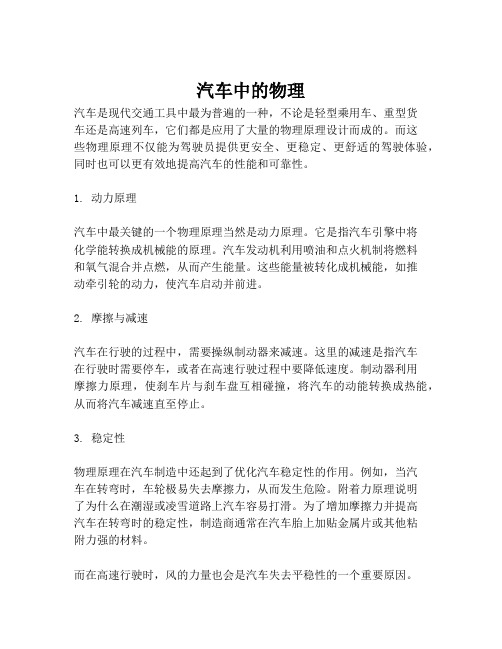 汽车中的物理

汽车是现代交通工具中最为普遍的一种，不论是轻型乘用车、重型货车还是高速列车，它们都是应用了大量的物理原理设计而成的。而这些物理原理不仅能为驾驶员提供更安全、更稳定、更舒适的驾驶体验，同时也可以更有效地提高汽车的性能和可靠性。

1. 动力原理

汽车中最关键的一个物理原理当然是动力原理。它是指汽车引擎中将化学能转换成机械能的原理。汽车发动机利用喷油和点火机制将燃料和氧气混合并点燃，从而产生能量。这些能量被转化成机械能，如推动牵引轮的动力，使汽车启动并前进。

2. 摩擦与减速

汽车在行驶的过程中，需要操纵制动器来减速。这里的减速是指汽车在行驶时需要停车，或者在高速行驶过程中要降低速度。制动器利用摩擦力原理，使刹车片与刹车盘互相碰撞，将汽车的动能转换成热能，从而将汽车减速直至停止。

3. 稳定性

物理原理在汽车制造中还起到了优化汽车稳定性的作用。例如，当汽车在转弯时，车轮极易失去摩擦力，从而发生危险。附着力原理说明了为什么在潮湿或凌雪道路上汽车容易打滑。为了增加摩擦力并提高汽车在转弯时的稳定性，制造商通常在汽车胎上加贴金属片或其他粘附力强的材料。

而在高速行驶时，风的力量也会是汽车失去平稳性的一个重要原因。